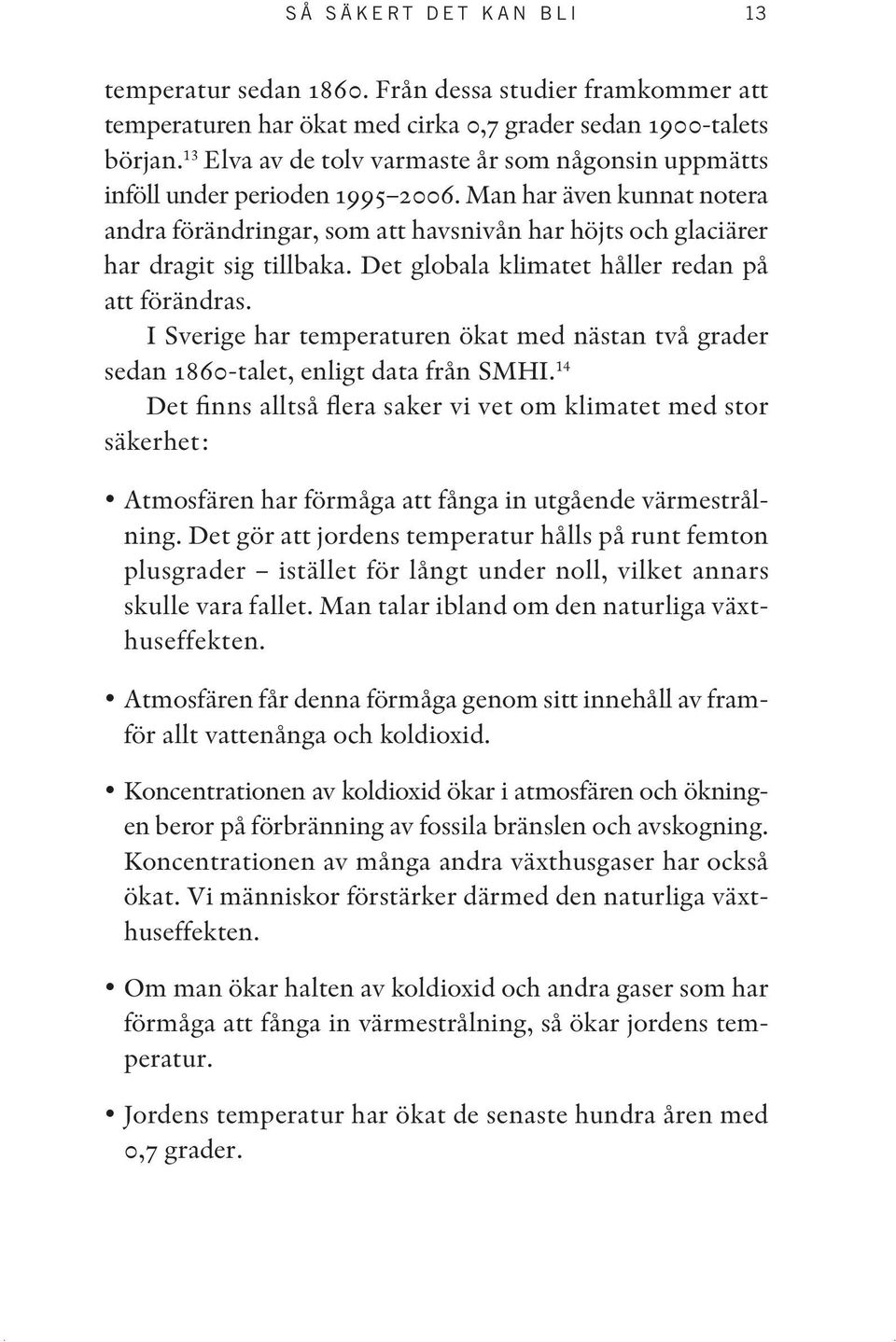 SÅ SÄKERT DET KAN BLI 13

temperatur sedan 1860. Från dessa studier framkommer att temperaturen har ökat med cirka 0,7 grader sedan 1900-talets början.$^{13}$ Elva av de tolv varmaste år som någonsin uppmätts inföll under perioden 1995–2006. Man har även kunnat notera andra förändringar, som att havsnivån har höjts och glaciärer har dragit sig tillbaka. Det globala klimatet håller redan på att förändras.

I Sverige har temperaturen ökat med nästan två grader sedan 1860-talet, enligt data från SMHI.$^{14}$

Det finns alltså flera saker vi vet om klimatet med stor säkerhet:

• Atmosfären har förmåga att fånga in utgående värmestrålning. Det gör att jordens temperatur hålls på runt femton plusgrader – istället för långt under noll, vilket annars skulle vara fallet. Man talar ibland om den naturliga växthuseffekten.

• Atmosfären får denna förmåga genom sitt innehåll av framför allt vattenånga och koldioxid.

• Koncentrationen av koldioxid ökar i atmosfären och ökningen beror på förbränning av fossila bränslen och avskogning. Koncentrationen av många andra växthusgaser har också ökat. Vi människor förstärker därmed den naturliga växthuseffekten.

• Om man ökar halten av koldioxid och andra gaser som har förmåga att fånga in värmestrålning, så ökar jordens temperatur.

• Jordens temperatur har ökat de senaste hundra åren med 0,7 grader.